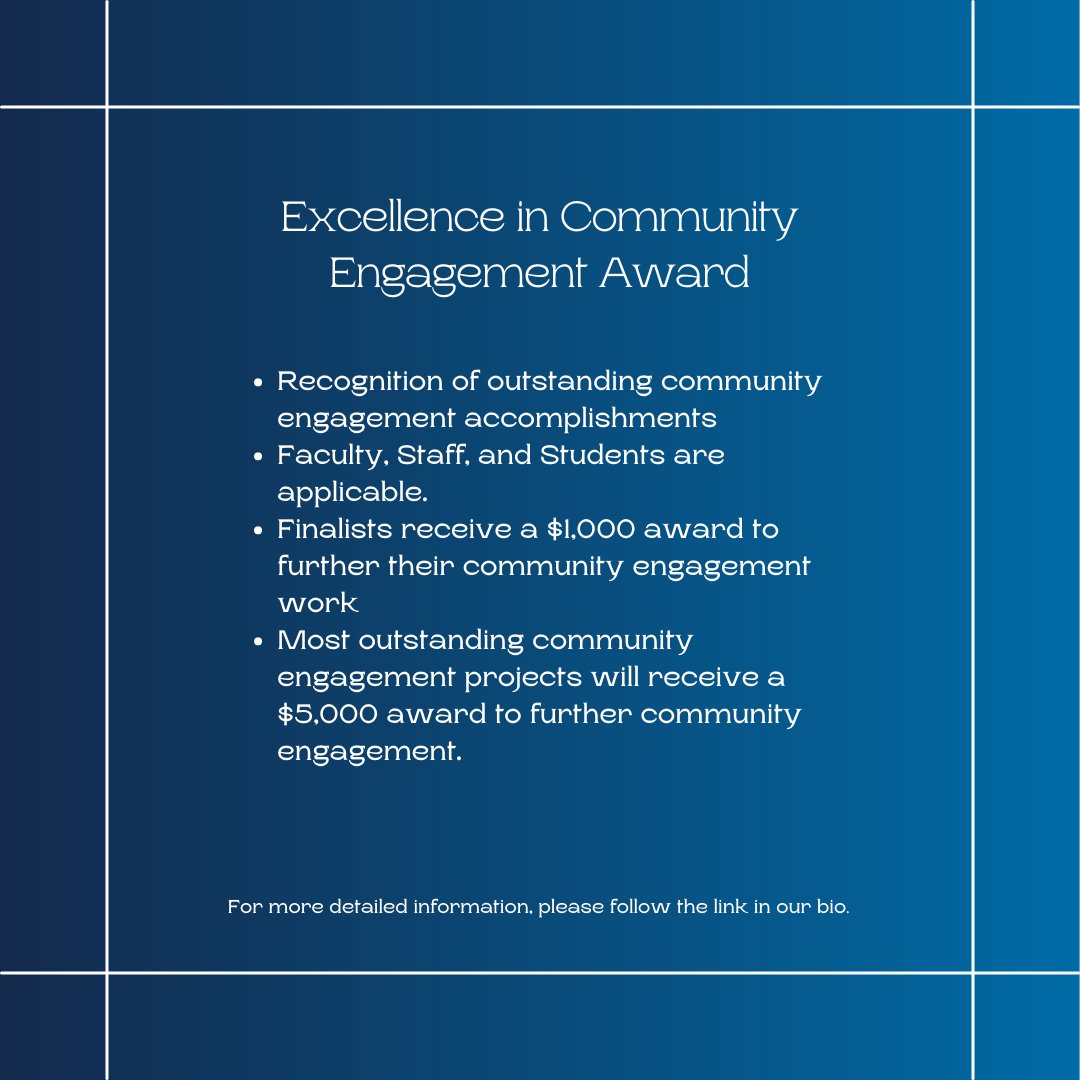 Excellence in Community Engagement Award

- Recognition of outstanding community engagement accomplishments
- Faculty, Staff, and Students are applicable.
- Finalists receive a \$1,000 award to further their community engagement work
- Most outstanding community engagement projects will receive a \$5,000 award to further community engagement.

For more detailed information, please follow the link in our bio.